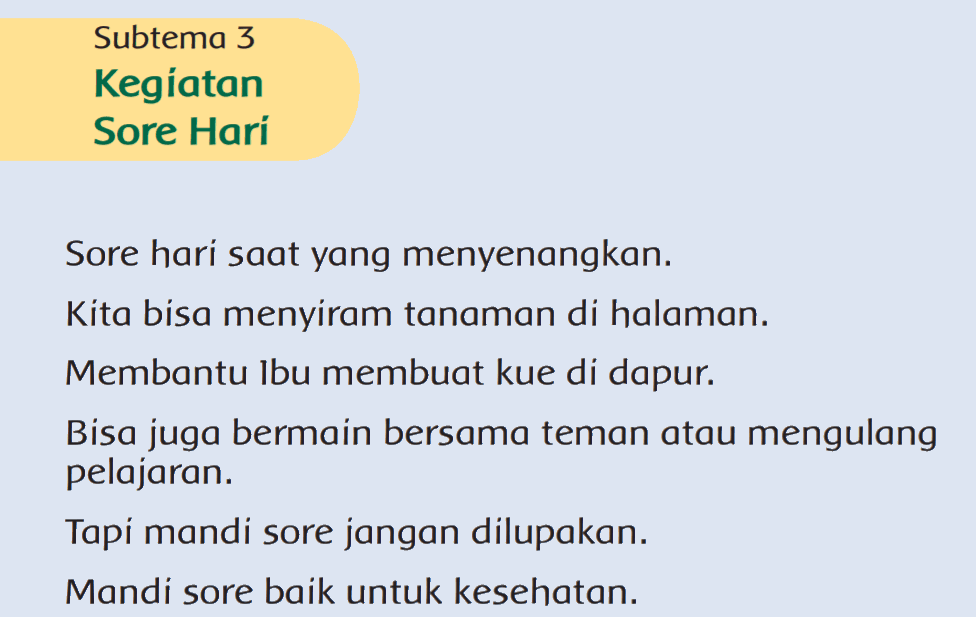 Subtema 3
Kegiatan Sore Hari

Sore hari saat yang menyenangkan.

Kita bisa menyiram tanaman di halaman.

Membantu Ibu membuat kue di dapur.

Bisa juga bermain bersama teman atau mengulang pelajaran.

Tapi mandi sore jangan dilupakan.

Mandi sore baik untuk kesehatan.